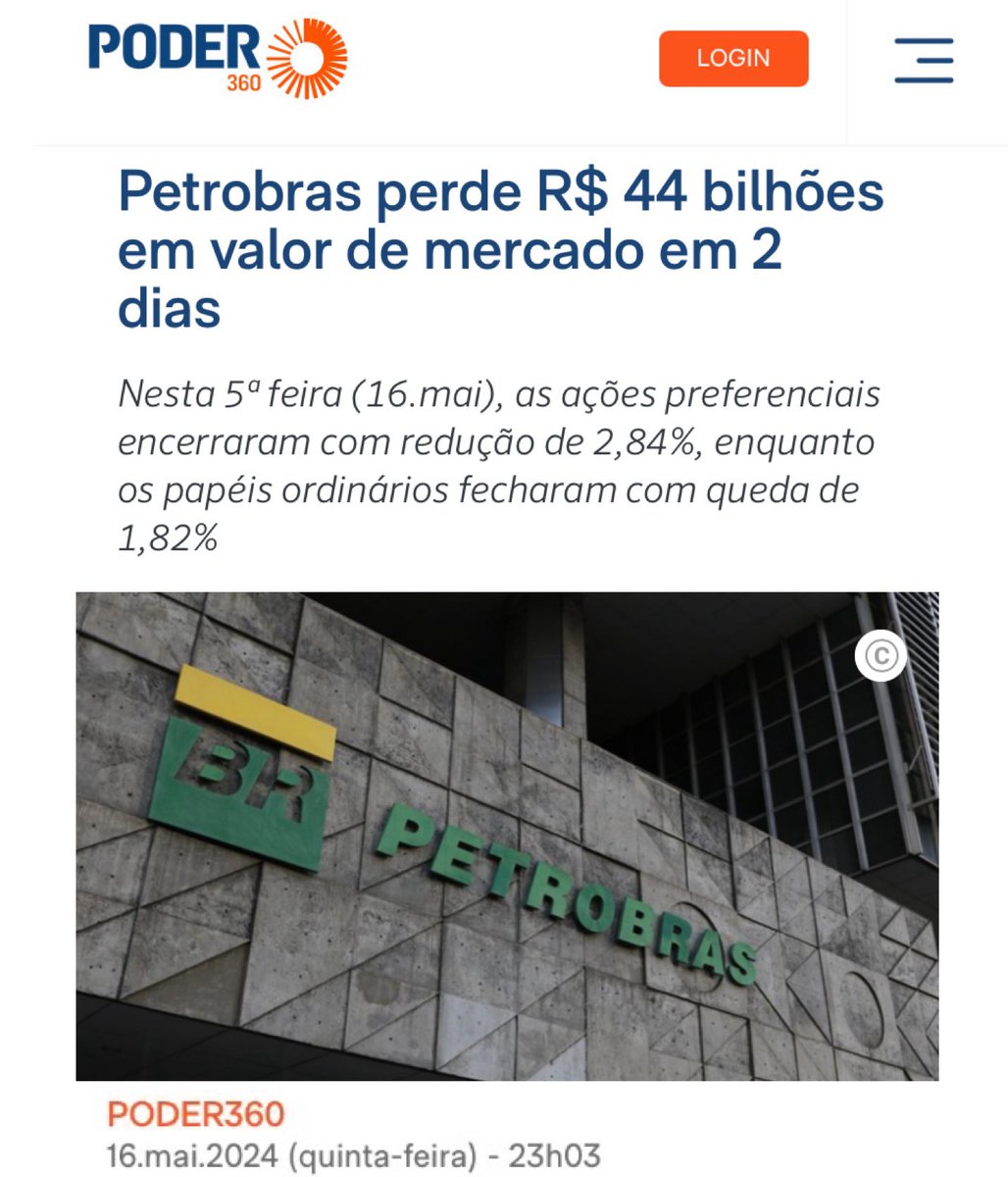 PODER 360

LOGIN

Petrobras perde R$ 44 bilhões em valor de mercado em 2 dias

Nesta 5ª feira (16.mai), as ações preferenciais encerraram com redução de 2,84%, enquanto os papéis ordinários fecharam com queda de 1,82%

©

BR PETROBRAS

PODER360
16.mai.2024 (quinta-feira) - 23h03